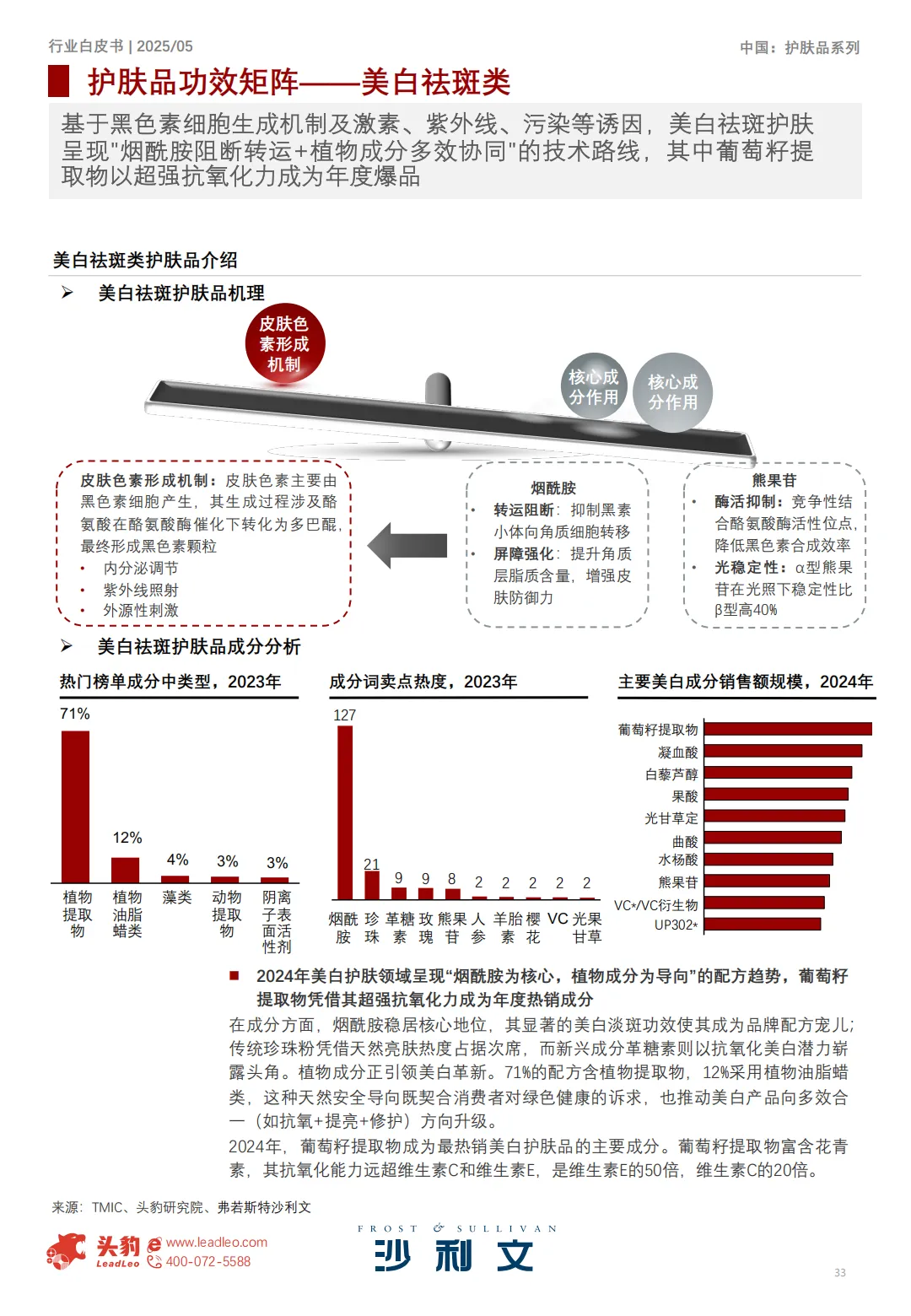 行业白皮书 | 2025/05

中国：护肤品系列

护肤品功效矩阵——美白祛斑类

基于黑色素细胞生成机制及激素、紫外线、污染等诱因，美白祛斑护肤呈现"烟酰胺阻断转运+植物成分多效协同"的技术路线，其中葡萄籽提取物以超强抗氧化力成为年度爆品

美白祛斑类护肤品介绍

➢ 美白祛斑护肤品机理

皮肤色素形成机制

核心成分作用

核心成分作用

皮肤色素形成机制：皮肤色素主要由黑色素细胞产生，其生成过程涉及酪氨酸在酪氨酸酶催化下转化为多巴醌，最终形成黑色素颗粒
• 内分泌调节
• 紫外线照射
• 外源性刺激

烟酰胺
• 转运阻断：抑制黑素小体向角质细胞转移
• 屏障强化：提升角质层脂质含量，增强皮肤防御力

熊果苷
• 酶活抑制：竞争性结合酪氨酸酶活性位点，降低黑色素合成效率
• 光稳定性：α型熊果苷在光照下稳定性比β型高40%

➢ 美白祛斑护肤品成分分析

热门榜单成分中类型，2023年

71%
12%
4%
3%
3%
植物提取物
植物油脂蜡类
藻类
动物提取物
阴离子表面活性剂

成分词卖点热度，2023年

127
21
9
9
8
2
2
2
2
2
烟酰胺
珍珠
革糖素
玫瑰
熊果苷
人参
羊胎素
樱花
VC
光果甘草

主要美白成分销售额规模，2024年

葡萄籽提取物
凝血酸
白藜芦醇
果酸
光甘草定
曲酸
水杨酸
熊果苷
VC*/VC衍生物
UP302*

■ 2024年美白护肤领域呈现“烟酰胺为核心，植物成分为导向”的配方趋势，葡萄籽提取物凭借其超强抗氧化力成为年度热销成分

在成分方面，烟酰胺稳居核心地位，其显著的美白淡斑功效使其成为品牌配方宠儿；传统珍珠粉凭借天然亮肤热度占据次席，而新兴成分革糖素则以抗氧化美白潜力崭露头角。植物成分正引领美白革新。71%的配方含植物提取物，12%采用植物油脂蜡类，这种天然安全导向既契合消费者对绿色健康的诉求，也推动美白产品向多效合一（如抗氧+提亮+修护）方向升级。
2024年，葡萄籽提取物成为最热销美白护肤品的主要成分。葡萄籽提取物富含花青素，其抗氧化能力远超维生素C和维生素E，是维生素E的50倍，维生素C的20倍。

来源：TMIC、头豹研究院、弗若斯特沙利文

头豹 LeadLeo www.leadleo.com 400-072-5588

FROST & SULLIVAN 沙利文

33